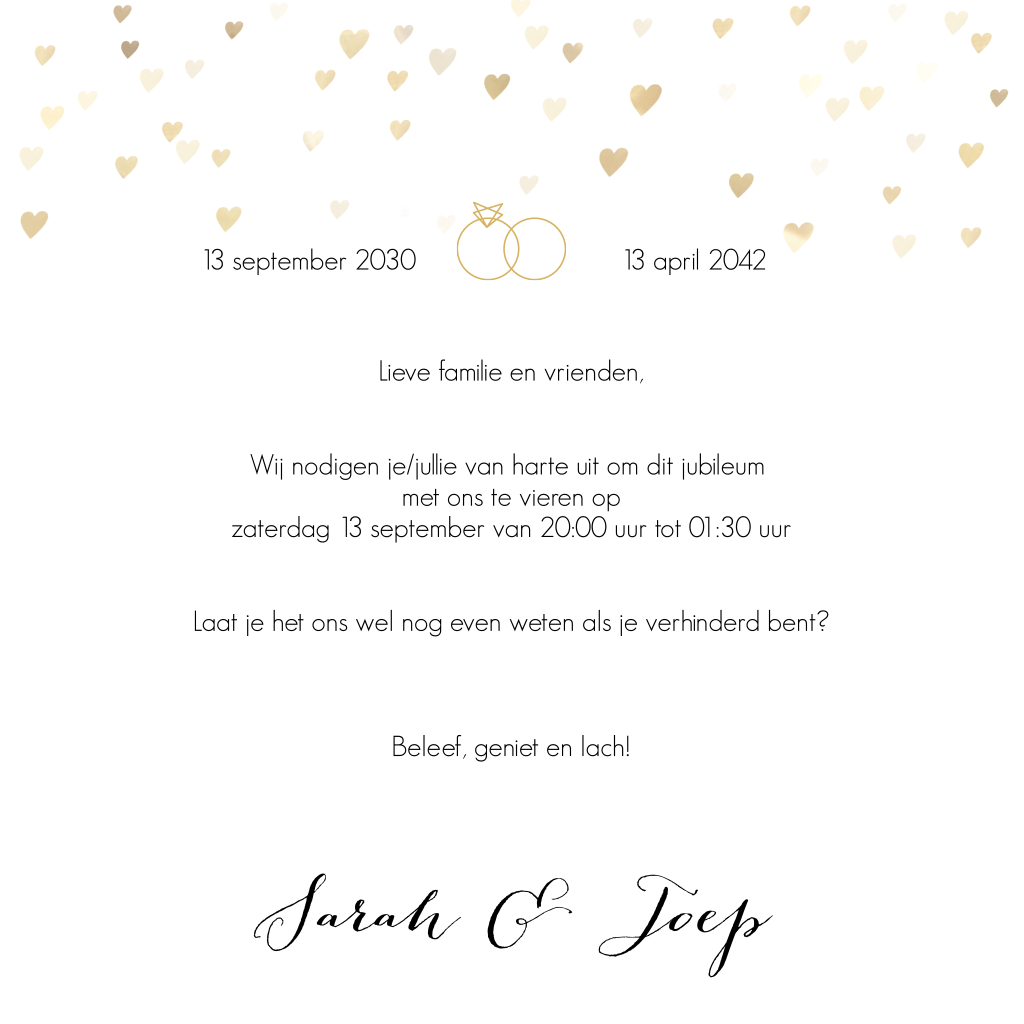 13 september 2030

13 april 2042

Lieve familie en vrienden,

Wij nodigen je/jullie van harte uit om dit jubileum
met ons te vieren op
zaterdag 13 september van 20:00 uur tot 01:30 uur

Laat je het ons wel nog even weten als je verhinderd bent?

Beleef, geniet en lach!

Sarah & Joep